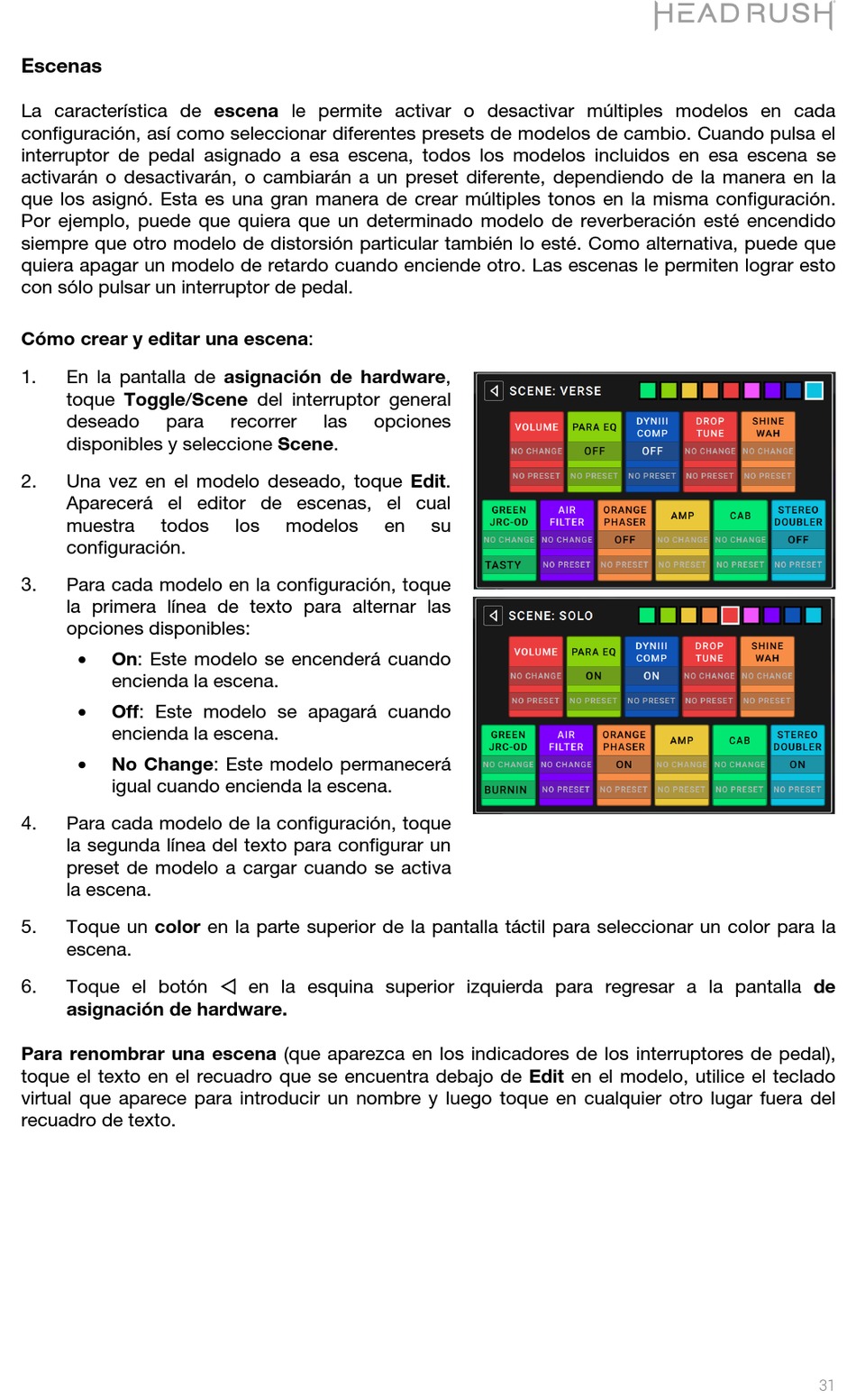 HEADRUSH

Escenas

La característica de escena le permite activar o desactivar múltiples modelos en cada configuración, así como seleccionar diferentes presets de modelos de cambio. Cuando pulsa el interruptor de pedal asignado a esa escena, todos los modelos incluidos en esa escena se activarán o desactivarán, o cambiarán a un preset diferente, dependiendo de la manera en la que los asignó. Esta es una gran manera de crear múltiples tonos en la misma configuración. Por ejemplo, puede que quiera que un determinado modelo de reverberación esté encendido siempre que otro modelo de distorsión particular también lo esté. Como alternativa, puede que quiera apagar un modelo de retardo cuando enciende otro. Las escenas le permiten lograr esto con sólo pulsar un interruptor de pedal.

Cómo crear y editar una escena:

1. En la pantalla de asignación de hardware, toque Toggle/Scene del interruptor general deseado para recorrer las opciones disponibles y seleccione Scene.

2. Una vez en el modelo deseado, toque Edit. Aparecerá el editor de escenas, el cual muestra todos los modelos en su configuración.

3. Para cada modelo en la configuración, toque la primera línea de texto para alternar las opciones disponibles:

• On: Este modelo se encenderá cuando encienda la escena.

• Off: Este modelo se apagará cuando encienda la escena.

• No Change: Este modelo permanecerá igual cuando encienda la escena.

4. Para cada modelo de la configuración, toque la segunda línea del texto para configurar un preset de modelo a cargar cuando se activa la escena.

SCENE: VERSE

VOLUME NO CHANGE NO PRESET
PARA EQ OFF NO PRESET
DYNIII COMP OFF NO PRESET
DROP TUNE NO CHANGE NO PRESET
SHINE WAH NO CHANGE NO PRESET
GREEN JRC-OD NO CHANGE TASTY
AIR FILTER NO CHANGE NO PRESET
ORANGE PHASER OFF NO PRESET
AMP NO CHANGE NO PRESET
CAB NO CHANGE NO PRESET
STEREO DOUBLER OFF NO PRESET

SCENE: SOLO

VOLUME NO CHANGE NO PRESET
PARA EQ ON NO PRESET
DYNIII COMP ON NO PRESET
DROP TUNE NO CHANGE NO PRESET
SHINE WAH NO CHANGE NO PRESET
GREEN JRC-OD NO CHANGE BURNIN
AIR FILTER NO CHANGE NO PRESET
ORANGE PHASER ON NO PRESET
AMP NO CHANGE NO PRESET
CAB NO CHANGE NO PRESET
STEREO DOUBLER ON NO PRESET

5. Toque un color en la parte superior de la pantalla táctil para seleccionar un color para la escena.

6. Toque el botón ◁ en la esquina superior izquierda para regresar a la pantalla de asignación de hardware.

Para renombrar una escena (que aparezca en los indicadores de los interruptores de pedal), toque el texto en el recuadro que se encuentra debajo de Edit en el modelo, utilice el teclado virtual que aparece para introducir un nombre y luego toque en cualquier otro lugar fuera del recuadro de texto.

31